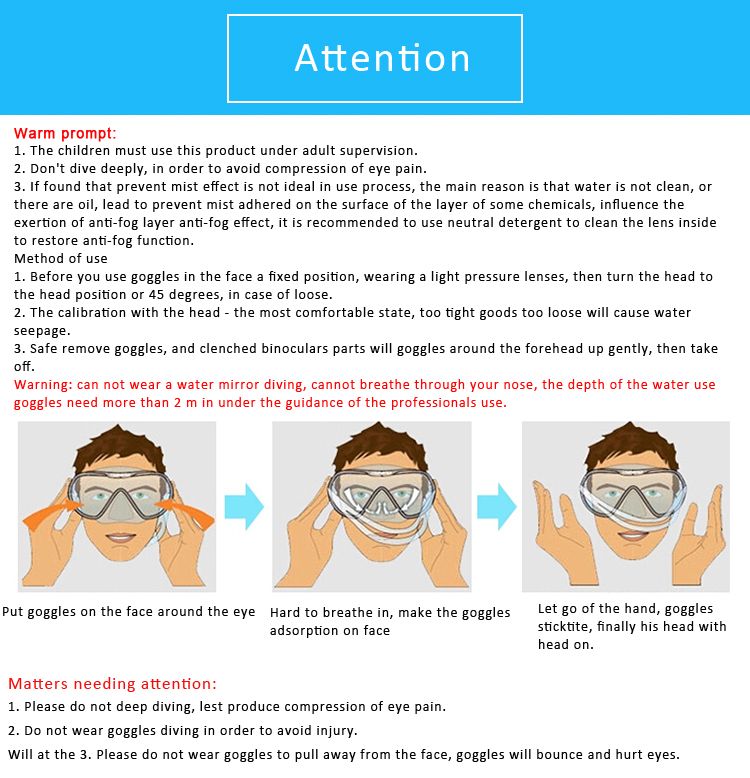 Attention

Warm prompt:
1. The children must use this product under adult supervision.
2. Don't dive deeply, in order to avoid compression of eye pain.
3. If found that prevent mist effect is not ideal in use process, the main reason is that water is not clean, or there are oil, lead to prevent mist adhered on the surface of the layer of some chemicals, influence the exertion of anti-fog layer anti-fog effect, it is recommended to use neutral detergent to clean the lens inside to restore anti-fog function.
Method of use
1. Before you use goggles in the face a fixed position, wearing a light pressure lenses, then turn the head to the head position or 45 degrees, in case of loose.
2. The calibration with the head - the most comfortable state, too tight goods too loose will cause water seepage.
3. Safe remove goggles, and clenched binoculars parts will goggles around the forehead up gently, then take off.
Warning: can not wear a water mirror diving, cannot breathe through your nose, the depth of the water use goggles need more than 2 m in under the guidance of the professionals use.

Put goggles on the face around the eye

Hard to breathe in, make the goggles adsorption on face

Let go of the hand, goggles sticktite, finally his head with head on.

Matters needing attention:
1. Please do not deep diving, lest produce compression of eye pain.
2. Do not wear goggles diving in order to avoid injury.
Will at the 3. Please do not wear goggles to pull away from the face, goggles will bounce and hurt eyes.